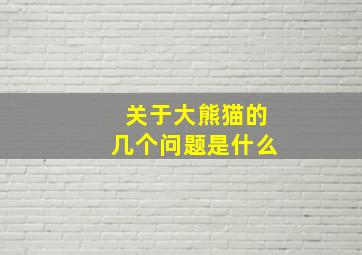 关于大熊猫的
几个问题是什么